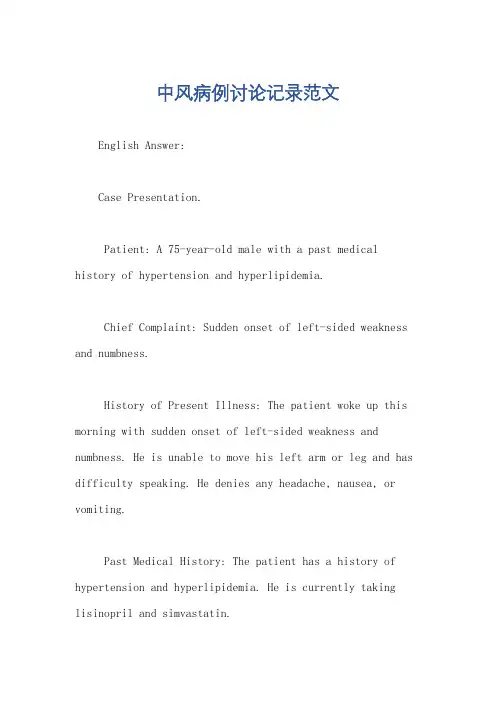 中风病例讨论记录范文

English Answer:

Case Presentation.

Patient: A 75-year-old male with a past medical history of hypertension and hyperlipidemia.

Chief Complaint: Sudden onset of left-sided weakness and numbness.

History of Present Illness: The patient woke up this morning with sudden onset of left-sided weakness and numbness. He is unable to move his left arm or leg and has difficulty speaking. He denies any headache, nausea, or vomiting.

Past Medical History: The patient has a history of hypertension and hyperlipidemia. He is currently taking lisinopril and simvastatin.